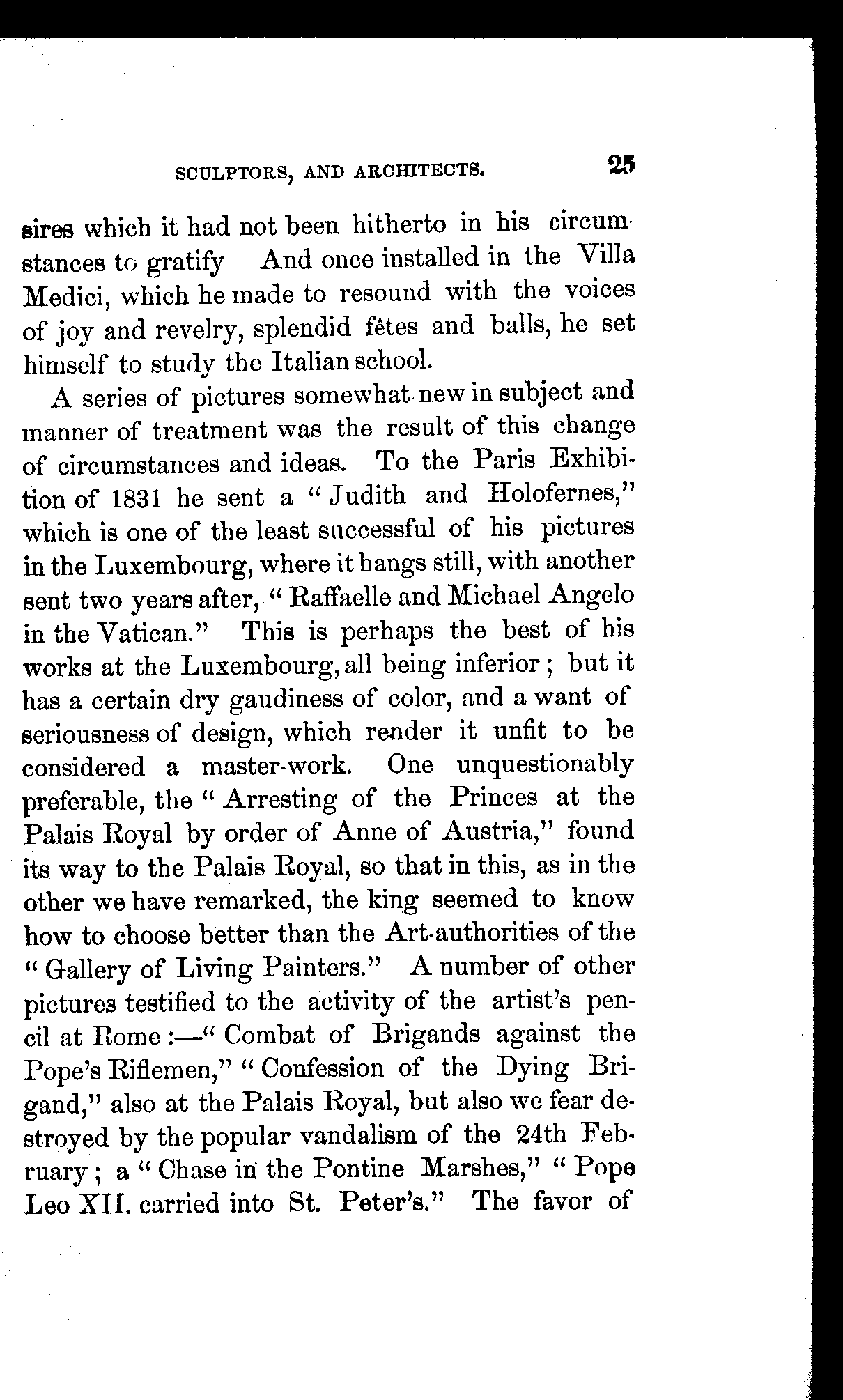 SCULPTORS, AND ARCHITECTS. 25

sires which it had not been hitherto in his circumstances to gratify And once installed in the Villa Medici, which he made to resound with the voices of joy and revelry, splendid fêtes and balls, he set himself to study the Italian school.

A series of pictures somewhat new in subject and manner of treatment was the result of this change of circumstances and ideas. To the Paris Exhibition of 1831 he sent a "Judith and Holofernes," which is one of the least successful of his pictures in the Luxembourg, where it hangs still, with another sent two years after, "Raffaelle and Michael Angelo in the Vatican." This is perhaps the best of his works at the Luxembourg, all being inferior; but it has a certain dry gaudiness of color, and a want of seriousness of design, which render it unfit to be considered a master-work. One unquestionably preferable, the "Arresting of the Princes at the Palais Royal by order of Anne of Austria," found its way to the Palais Royal, so that in this, as in the other we have remarked, the king seemed to know how to choose better than the Art-authorities of the "Gallery of Living Painters." A number of other pictures testified to the activity of the artist's pencil at Rome:—"Combat of Brigands against the Pope's Riflemen," "Confession of the Dying Brigand," also at the Palais Royal, but also we fear destroyed by the popular vandalism of the 24th February; a "Chase in the Pontine Marshes," "Pope Leo XII. carried into St. Peter's." The favor of